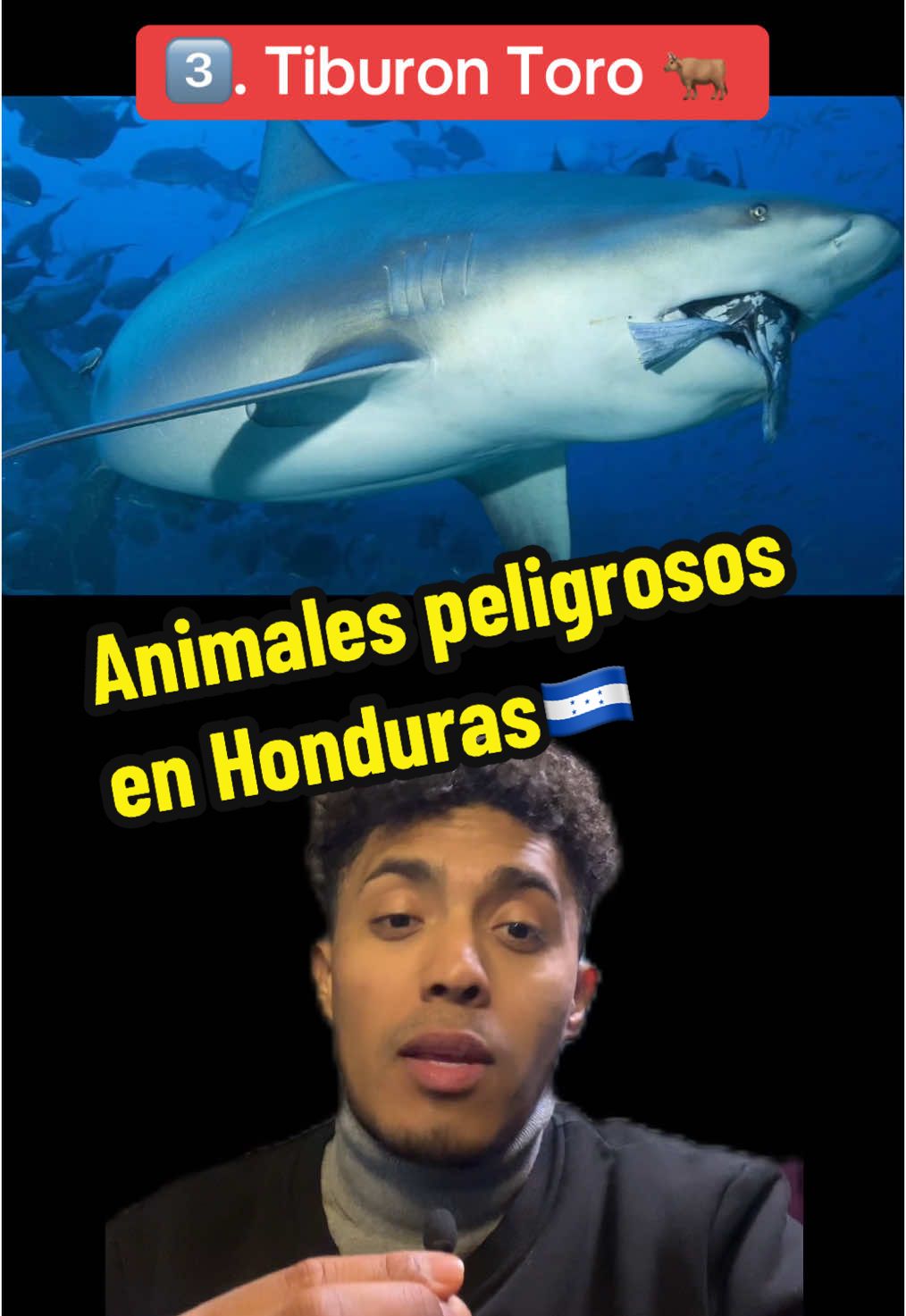 3️⃣. Tiburon Toro 🐂

Animales peligrosos en Honduras🇭🇳